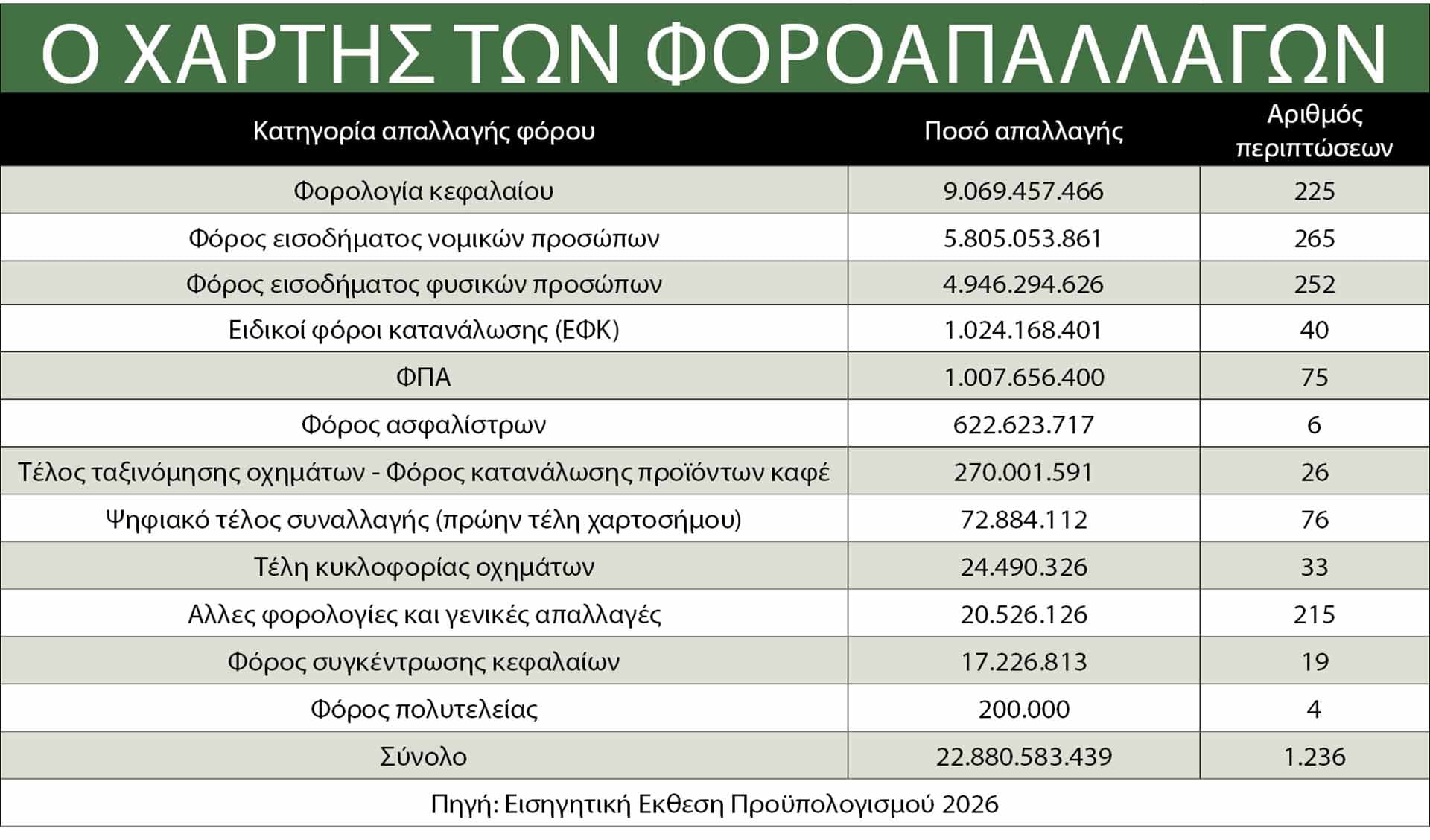 Ο ΧΑΡΤΗΣ ΤΩΝ ΦΟΡΟΑΠΑΛΛΑΓΩΝ

| Κατηγορία απαλλαγής φόρου | Ποσό απαλλαγής | Αριθμός περιπτώσεων |
|---|---|---|
| Φορολογία κεφαλαίου | 9.069.457.466 | 225 |
| Φόρος εισοδήματος νομικών προσώπων | 5.805.053.861 | 265 |
| Φόρος εισοδήματος φυσικών προσώπων | 4.946.294.626 | 252 |
| Ειδικοί φόροι κατανάλωσης (ΕΦΚ) | 1.024.168.401 | 40 |
| ΦΠΑ | 1.007.656.400 | 75 |
| Φόρος ασφαλίστρων | 622.623.717 | 6 |
| Τέλος ταξινόμησης οχημάτων - Φόρος κατανάλωσης προϊόντων καφέ | 270.001.591 | 26 |
| Ψηφιακό τέλος συναλλαγής (πρώην τέλη χαρτοσήμου) | 72.884.112 | 76 |
| Τέλη κυκλοφορίας οχημάτων | 24.490.326 | 33 |
| Αλλες φορολογίες και γενικές απαλλαγές | 20.526.126 | 215 |
| Φόρος συγκέντρωσης κεφαλαίων | 17.226.813 | 19 |
| Φόρος πολυτελείας | 200.000 | 4 |
| Σύνολο | 22.880.583.439 | 1.236 |

Πηγή: Εισηγητική Εκθεση Προϋπολογισμού 2026